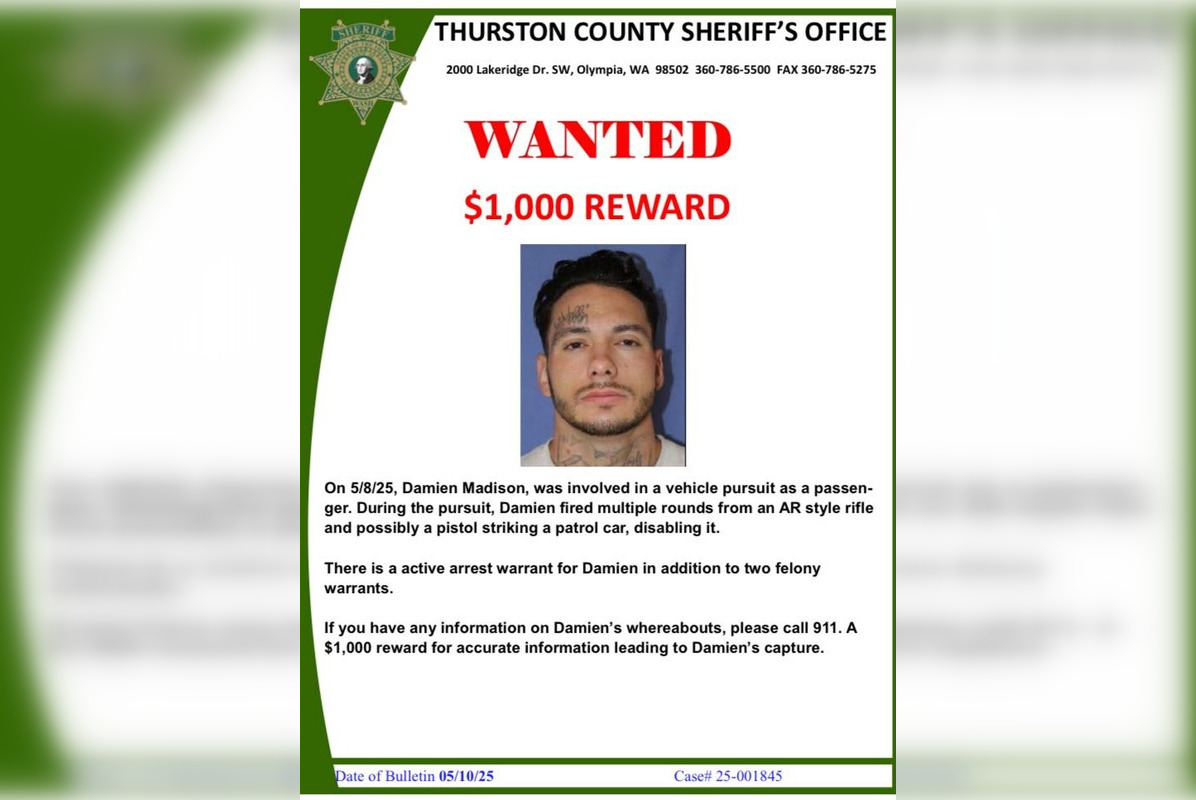 SHERIFF

THURSTON COUNTY SHERIFF'S OFFICE

2000 Lakeridge Dr. SW, Olympia, WA 98502 360-786-5500 FAX 360-786-5275

WANTED

$1,000 REWARD

On 5/8/25, Damien Madison, was involved in a vehicle pursuit as a passenger. During the pursuit, Damien fired multiple rounds from an AR style rifle and possibly a pistol striking a patrol car, disabling it.

There is a active arrest warrant for Damien in addition to two felony warrants.

If you have any information on Damien's whereabouts, please call 911. A $1,000 reward for accurate information leading to Damien's capture.

Date of Bulletin 05/10/25 Case# 25-001845